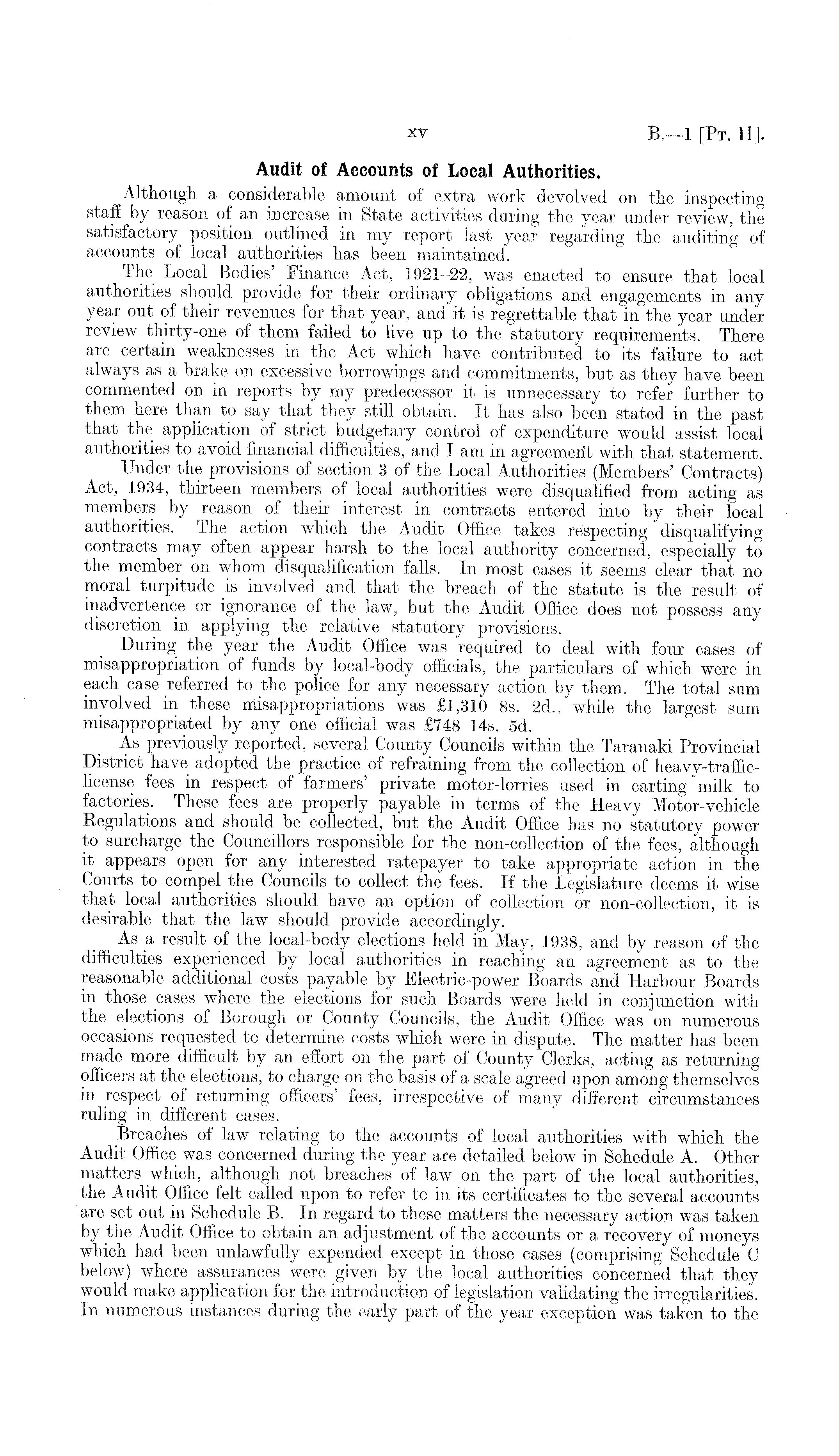 xv

B.—1 [Pt. II].

Audit of Accounts of Local Authorities.

Although a considerable amount of extra work devolved on the inspecting staff by reason of an increase in State activities during the year under review, the satisfactory position outlined in my report last year regarding the auditing of accounts of local authorities has been maintained.

The Local Bodies' Finance Act, 1921–22, was enacted to ensure that local authorities should provide for their ordinary obligations and engagements in any year out of their revenues for that year, and it is regrettable that in the year under review thirty-one of them failed to live up to the statutory requirements. There are certain weaknesses in the Act which have contributed to its failure to act always as a brake on excessive borrowings and commitments, but as they have been commented on in reports by my predecessor it is unnecessary to refer further to them here than to say that they still obtain. It has also been stated in the past that the application of strict budgetary control of expenditure would assist local authorities to avoid financial difficulties, and I am in agreement with that statement.

Under the provisions of section 3 of the Local Authorities (Members' Contracts) Act, 1934, thirteen members of local authorities were disqualified from acting as members by reason of their interest in contracts entered into by their local authorities. The action which the Audit Office takes respecting disqualifying contracts may often appear harsh to the local authority concerned, especially to the member on whom disqualification falls. In most cases it seems clear that no moral turpitude is involved and that the breach of the statute is the result of inadvertence or ignorance of the law, but the Audit Office does not possess any discretion in applying the relative statutory provisions.

During the year the Audit Office was required to deal with four cases of misappropriation of funds by local-body officials, the particulars of which were in each case referred to the police for any necessary action by them. The total sum involved in these misappropriations was £1,310 8s. 2d., while the largest sum misappropriated by any one official was £748 14s. 5d.

As previously reported, several County Councils within the Taranaki Provincial District have adopted the practice of refraining from the collection of heavy-traffic-license fees in respect of farmers' private motor-lorries used in carting milk to factories. These fees are properly payable in terms of the Heavy Motor-vehicle Regulations and should be collected, but the Audit Office has no statutory power to surcharge the Councillors responsible for the non-collection of the fees, although it appears open for any interested ratepayer to take appropriate action in the Courts to compel the Councils to collect the fees. If the Legislature deems it wise that local authorities should have an option of collection or non-collection, it is desirable that the law should provide accordingly.

As a result of the local-body elections held in May, 1938, and by reason of the difficulties experienced by local authorities in reaching an agreement as to the reasonable additional costs payable by Electric-power Boards and Harbour Boards in those cases where the elections for such Boards were held in conjunction with the elections of Borough or County Councils, the Audit Office was on numerous occasions requested to determine costs which were in dispute. The matter has been made more difficult by an effort on the part of County Clerks, acting as returning officers at the elections, to charge on the basis of a scale agreed upon among themselves in respect of returning officers' fees, irrespective of many different circumstances ruling in different cases.

Breaches of law relating to the accounts of local authorities with which the Audit Office was concerned during the year are detailed below in Schedule A. Other matters which, although not breaches of law on the part of the local authorities, the Audit Office felt called upon to refer to in its certificates to the several accounts are set out in Schedule B. In regard to these matters the necessary action was taken by the Audit Office to obtain an adjustment of the accounts or a recovery of moneys which had been unlawfully expended except in those cases (comprising Schedule C below) where assurances were given by the local authorities concerned that they would make application for the introduction of legislation validating the irregularities. In numerous instances during the early part of the year exception was taken to the